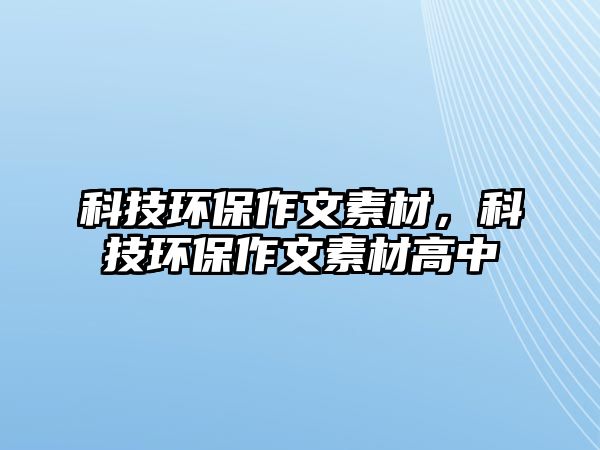 科技环保作文素材，科技环保作文素材高中